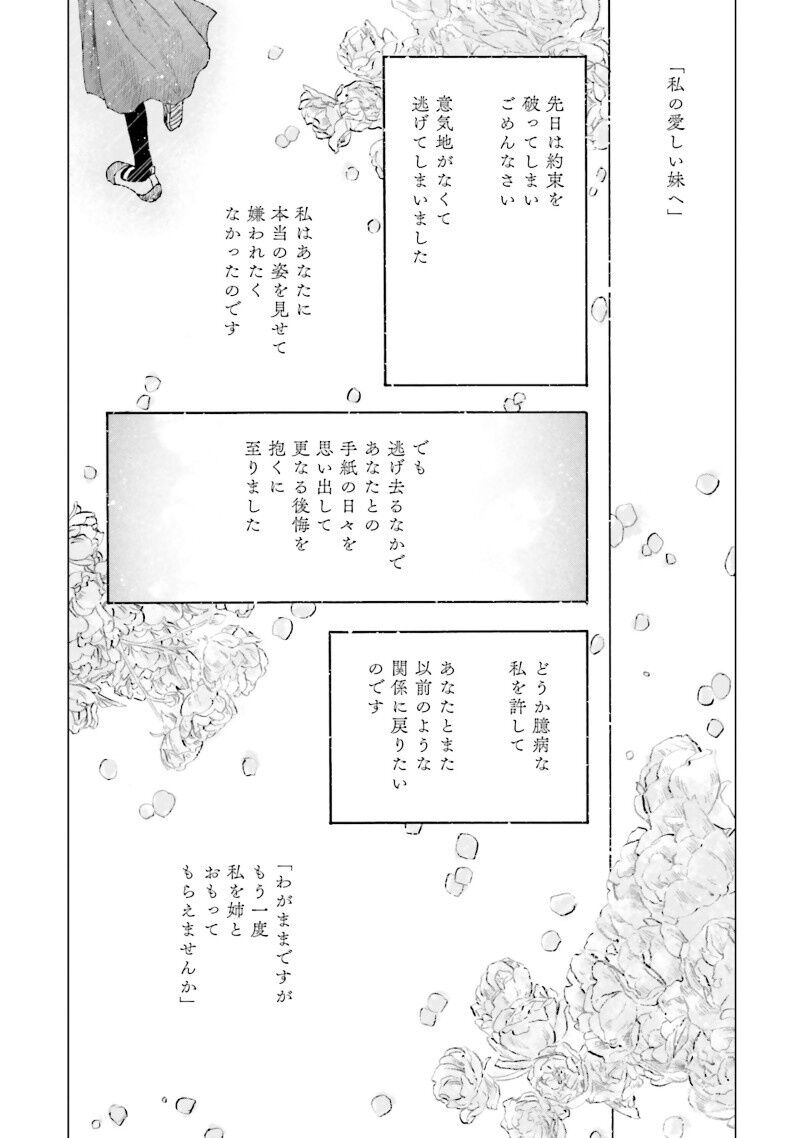 「私の愛しい妹へ」

先日は約束を
破ってしまい
ごめんなさい

意気地がなくて
逃げてしまいました

私はあなたに
本当の姿を見せて
嫌われたく
なかったのです

でも
逃げ去るなかで
あなたとの
手紙の日々を
思い出して
更なる後悔を
抱くに
至りました

どうか臆病な
私を許して

あなたとまた
以前のような
関係に戻りたい
のです

「わがままですが
もう一度
私を姉と
おもって
もらえませんか」